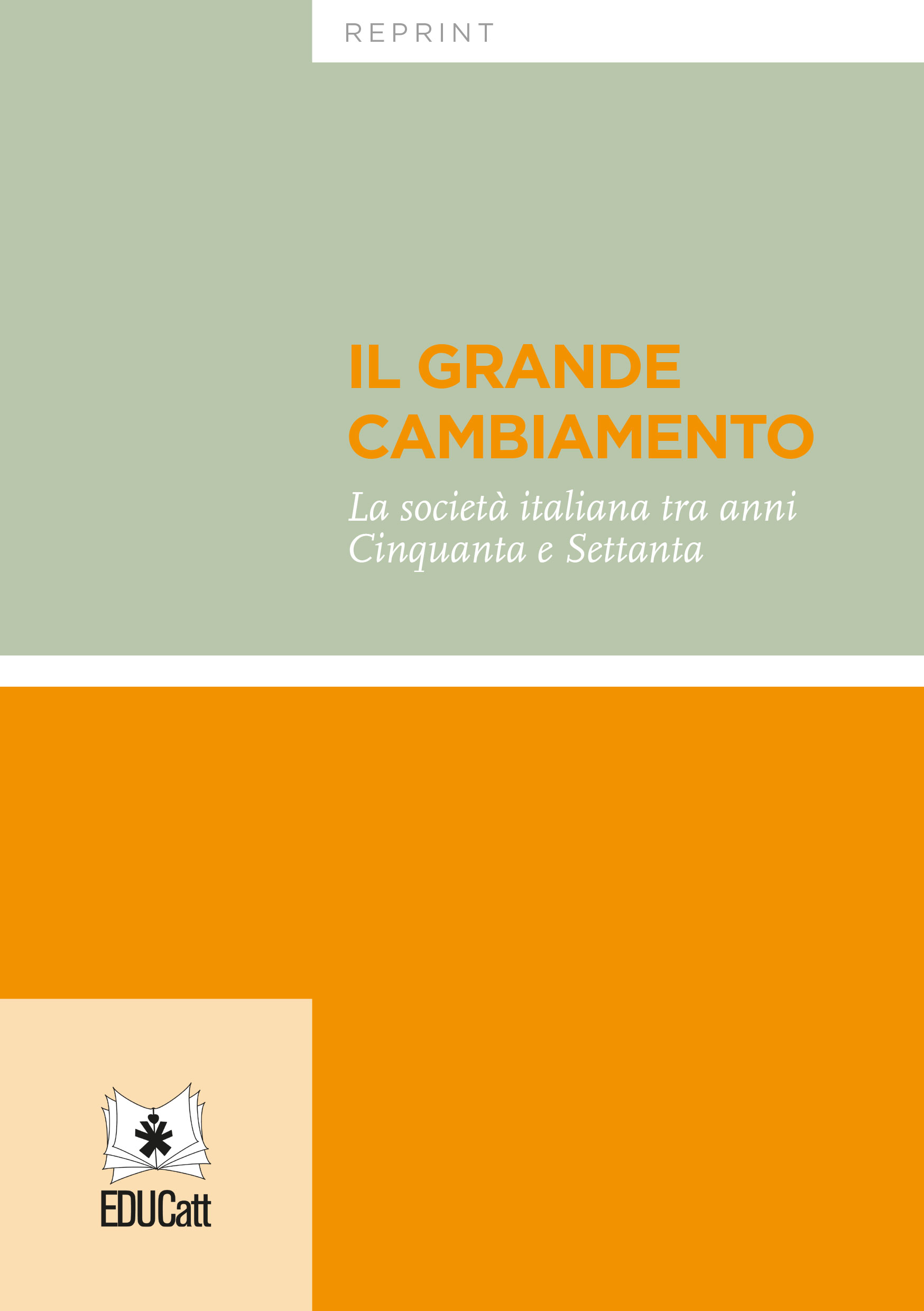 REPRINT

IL GRANDE CAMBIAMENTO

La società italiana tra anni Cinquanta e Settanta

EDUCatt